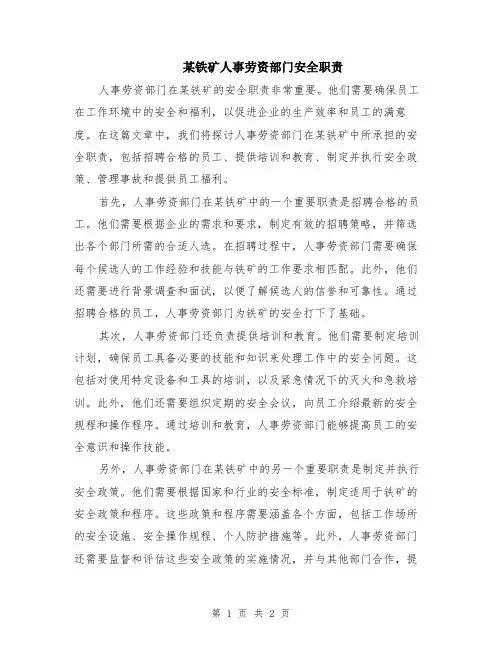 某铁矿人事劳资部门安全职责

人事劳资部门在某铁矿的安全职责非常重要。他们需要确保员工在工作环境中的安全和福利，以促进企业的生产效率和员工的满意度。在这篇文章中，我们将探讨人事劳资部门在某铁矿中所承担的安全职责，包括招聘合格的员工、提供培训和教育、制定并执行安全政策、管理事故和提供员工福利。

首先，人事劳资部门在某铁矿中的一个重要职责是招聘合格的员工。他们需要根据企业的需求和要求，制定有效的招聘策略，并筛选出各个部门所需的合适人选。在招聘过程中，人事劳资部门需要确保每个候选人的工作经验和技能与铁矿的工作要求相匹配。此外，他们还需要进行背景调查和面试，以便了解候选人的信誉和可靠性。通过招聘合格的员工，人事劳资部门为铁矿的安全打下了基础。

其次，人事劳资部门还负责提供培训和教育。他们需要制定培训计划，确保员工具备必要的技能和知识来处理工作中的安全问题。这包括对使用特定设备和工具的培训，以及紧急情况下的灭火和急救培训。此外，他们还需要组织定期的安全会议，向员工介绍最新的安全规程和操作程序。通过培训和教育，人事劳资部门能够提高员工的安全意识和操作技能。

另外，人事劳资部门在某铁矿中的另一个重要职责是制定并执行安全政策。他们需要根据国家和行业的安全标准，制定适用于铁矿的安全政策和程序。这些政策和程序需要涵盖各个方面，包括工作场所的安全设施、安全操作规程、个人防护措施等。此外，人事劳资部门还需要监督和评估这些安全政策的实施情况，并与其他部门合作，提

第 1 页 共 2 页